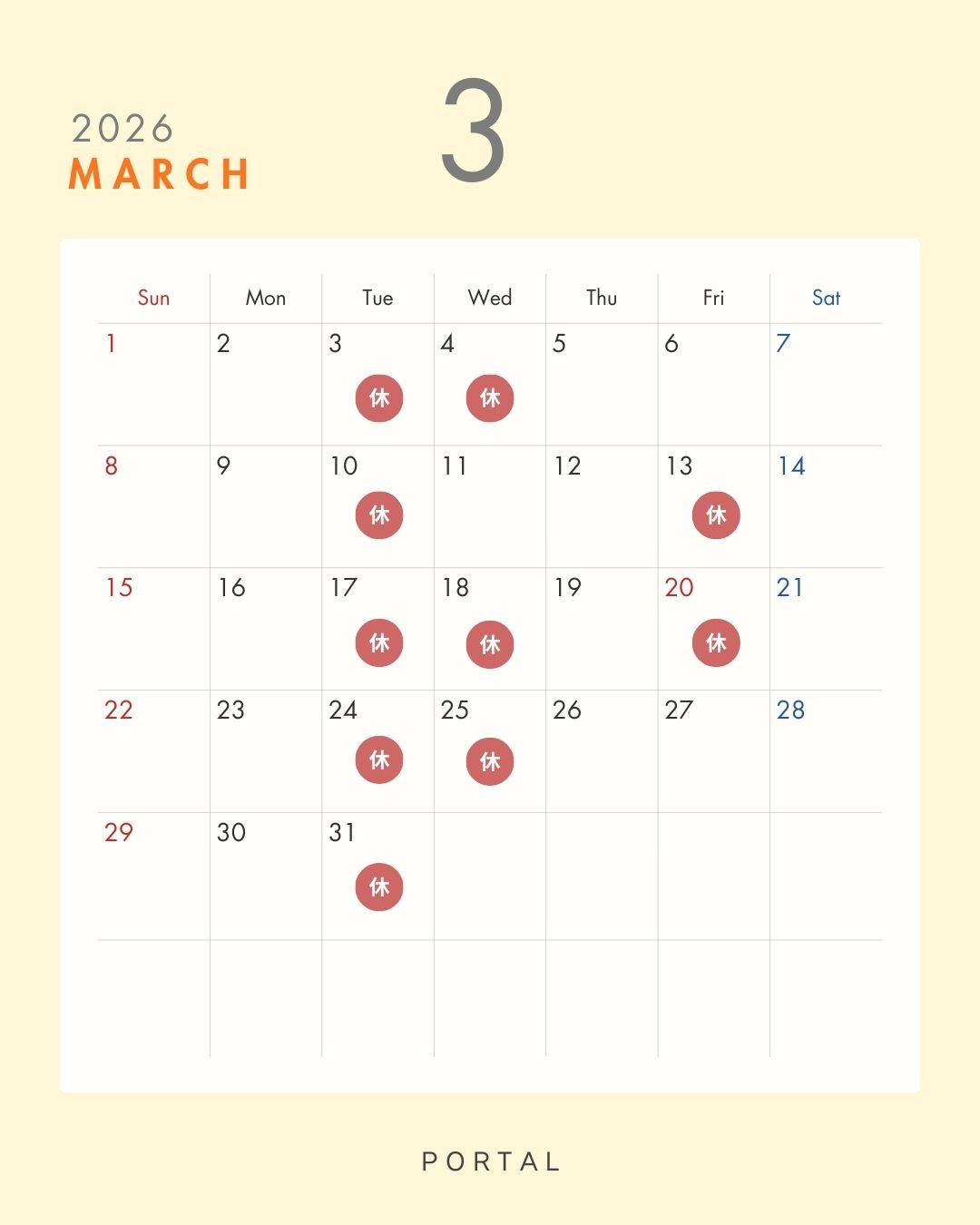 2026
MARCH

3

| Sun | Mon | Tue | Wed | Thu | Fri | Sat |
|---|---|---|---|---|---|---|
| 1 | 2 | 3 休 | 4 休 | 5 | 6 | 7 |
| 8 | 9 | 10 休 | 11 | 12 | 13 休 | 14 |
| 15 | 16 | 17 休 | 18 休 | 19 | 20 休 | 21 |
| 22 | 23 | 24 休 | 25 休 | 26 | 27 | 28 |
| 29 | 30 | 31 休 | | | | |
| | | | | | | |

PORTAL